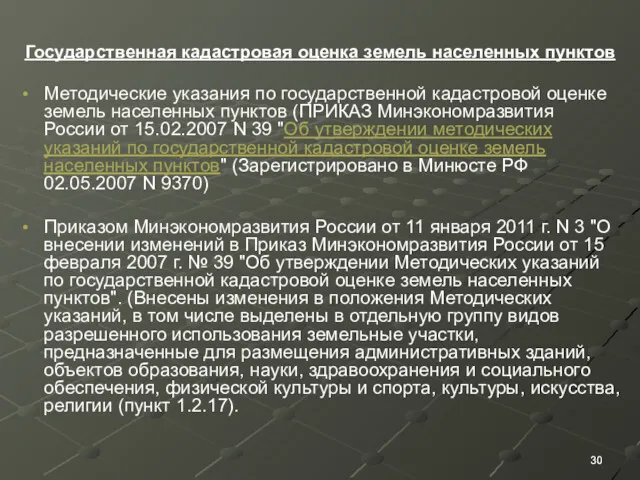 Государственная кадастровая оценка земель населенных пунктов

• Методические указания по государственной кадастровой оценке земель населенных пунктов (ПРИКАЗ Минэкономразвития России от 15.02.2007 N 39 "Об утверждении методических указаний по государственной кадастровой оценке земель населенных пунктов" (Зарегистрировано в Минюсте РФ 02.05.2007 N 9370)

• Приказом Минэкономразвития России от 11 января 2011 г. N 3 "О внесении изменений в Приказ Минэкономразвития России от 15 февраля 2007 г. № 39 "Об утверждении Методических указаний по государственной кадастровой оценке земель населенных пунктов". (Внесены изменения в положения Методических указаний, в том числе выделены в отдельную группу видов разрешенного использования земельные участки, предназначенные для размещения административных зданий, объектов образования, науки, здравоохранения и социального обеспечения, физической культуры и спорта, культуры, искусства, религии (пункт 1.2.17).

30